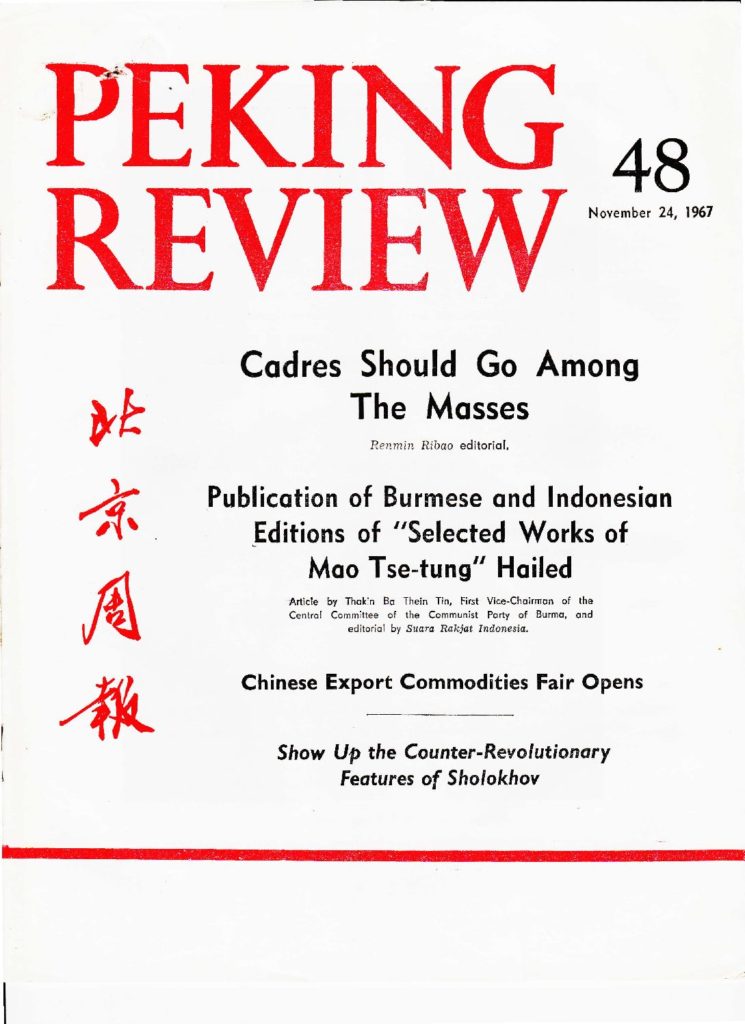 PEKING REVIEW

48

November 24, 1967

北京周報

Cadres Should Go Among The Masses

Renmin Ribao editorial.

Publication of Burmese and Indonesian Editions of "Selected Works of Mao Tse-tung" Hailed

Article by Thak'n Ba Thein Tin, First Vice-Chairman of the Central Committee of the Communist Party of Burma, and editorial by Suara Rakjat Indonesia.

Chinese Export Commodities Fair Opens

Show Up the Counter-Revolutionary Features of Sholokhov